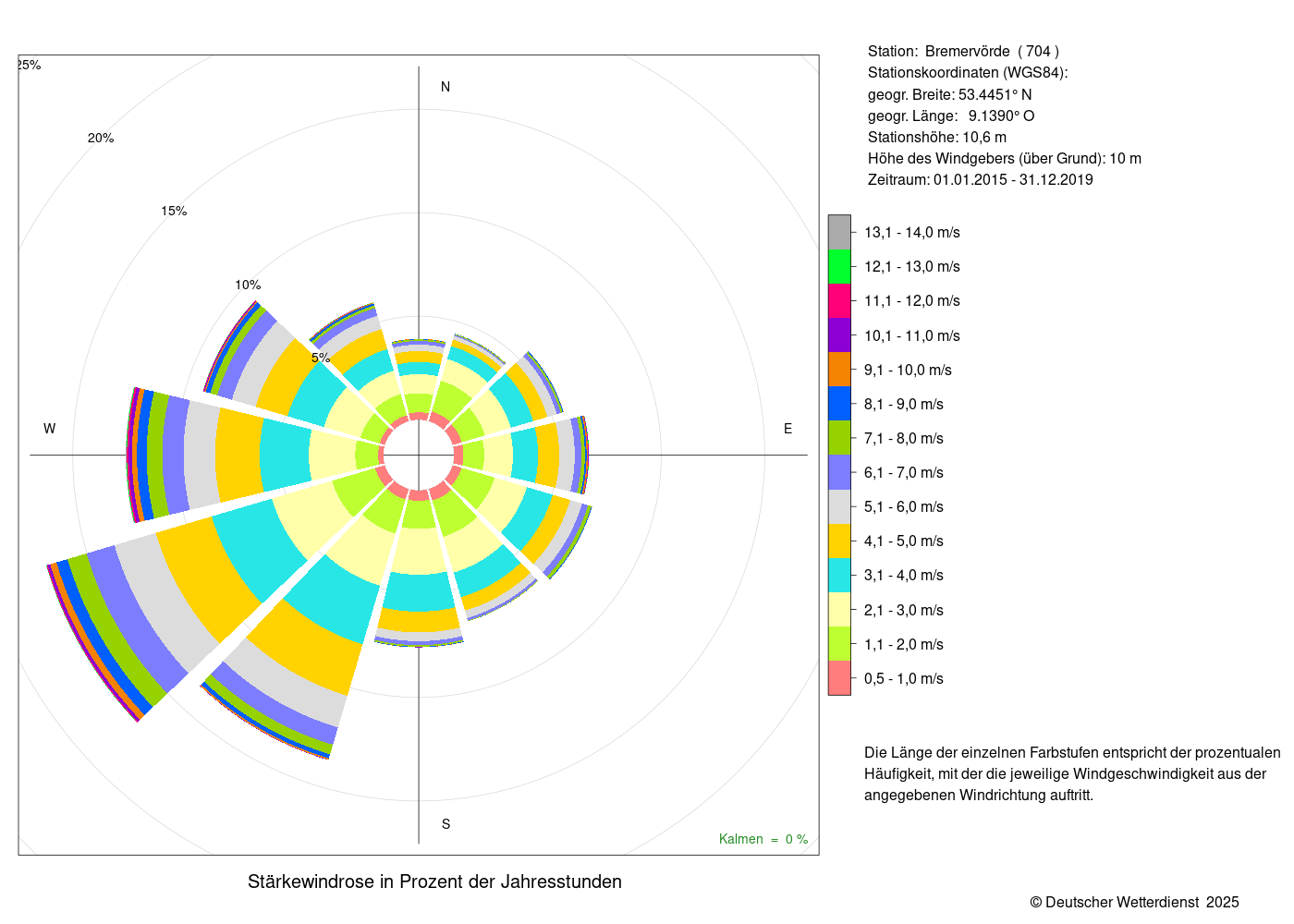 25%

20%

15%

10%

5%

N

W

E

S

Kalmen = 0 %

Stärkewindrose in Prozent der Jahresstunden

Station: Bremervörde ( 704 )
Stationskoordinaten (WGS84):
geogr. Breite: 53.4451° N
geogr. Länge: 9.1390° O
Stationshöhe: 10,6 m
Höhe des Windgebers (über Grund): 10 m
Zeitraum: 01.01.2015 - 31.12.2019

13,1 - 14,0 m/s
12,1 - 13,0 m/s
11,1 - 12,0 m/s
10,1 - 11,0 m/s
9,1 - 10,0 m/s
8,1 - 9,0 m/s
7,1 - 8,0 m/s
6,1 - 7,0 m/s
5,1 - 6,0 m/s
4,1 - 5,0 m/s
3,1 - 4,0 m/s
2,1 - 3,0 m/s
1,1 - 2,0 m/s
0,5 - 1,0 m/s

Die Länge der einzelnen Farbstufen entspricht der prozentualen Häufigkeit, mit der die jeweilige Windgeschwindigkeit aus der angegebenen Windrichtung auftritt.

© Deutscher Wetterdienst 2025